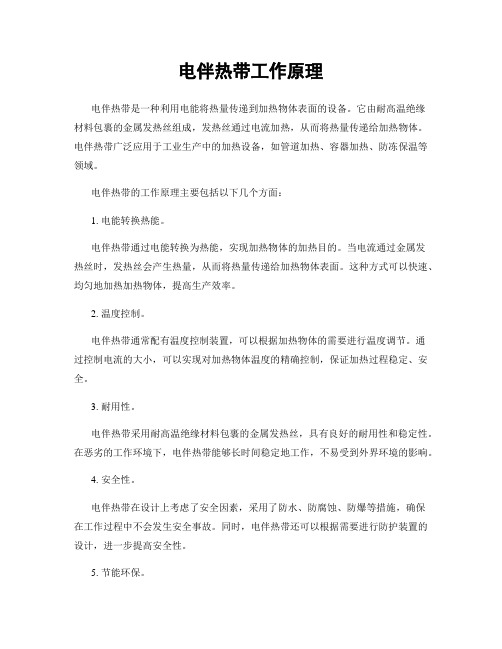 电伴热带工作原理

电伴热带是一种利用电能将热量传递到加热物体表面的设备。它由耐高温绝缘材料包裹的金属发热丝组成，发热丝通过电流加热，从而将热量传递给加热物体。电伴热带广泛应用于工业生产中的加热设备，如管道加热、容器加热、防冻保温等领域。

电伴热带的工作原理主要包括以下几个方面：

1. 电能转换热能。

电伴热带通过电能转换为热能，实现加热物体的加热目的。当电流通过金属发热丝时，发热丝会产生热量，从而将热量传递给加热物体表面。这种方式可以快速、均匀地加热加热物体，提高生产效率。

2. 温度控制。

电伴热带通常配有温度控制装置，可以根据加热物体的需要进行温度调节。通过控制电流的大小，可以实现对加热物体温度的精确控制，保证加热过程稳定、安全。

3. 耐用性。

电伴热带采用耐高温绝缘材料包裹的金属发热丝，具有良好的耐用性和稳定性。在恶劣的工作环境下，电伴热带能够长时间稳定地工作，不易受到外界环境的影响。

4. 安全性。

电伴热带在设计上考虑了安全因素，采用了防水、防腐蚀、防爆等措施，确保在工作过程中不会发生安全事故。同时，电伴热带还可以根据需要进行防护装置的设计，进一步提高安全性。

5. 节能环保。